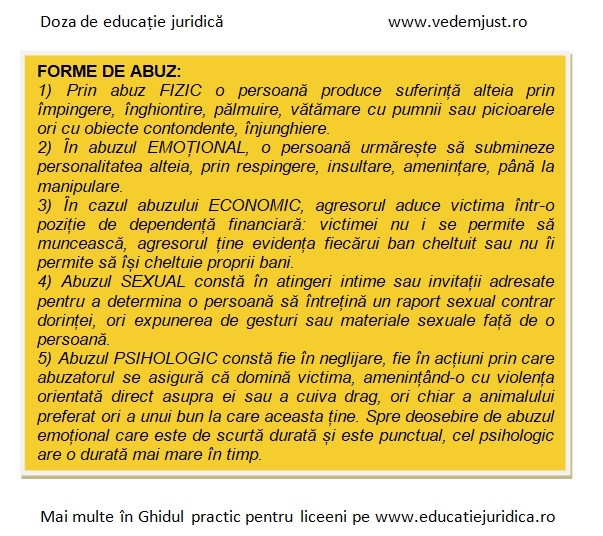 Doza de educație juridică www.vedemjust.ro

FORME DE ABUZ:
1) Prin abuz FIZIC o persoană produce suferință alteia prin împingere, înghiontire, pălmuire, vătămare cu pumnii sau picioarele ori cu obiecte contondente, înjunghiere.
2) În abuzul EMOȚIONAL, o persoană urmărește să submineze personalitatea alteia, prin respingere, insultare, amenințare, până la manipulare.
3) În cazul abuzului ECONOMIC, agresorul aduce victima într-o poziție de dependență financiară: victimei nu i se permite să muncească, agresorul ține evidența fiecărui ban cheltuit sau nu îi permite să își cheltuie proprii bani.
4) Abuzul SEXUAL constă în atingeri intime sau invitații adresate pentru a determina o persoană să întrețină un raport sexual contrar dorinței, ori expunerea de gesturi sau materiale sexuale față de o persoană.
5) Abuzul PSIHOLOGIC constă fie în neglijare, fie în acțiuni prin care abuzatorul se asigură că domină victima, amenințând-o cu violența orientată direct asupra ei sau a cuiva drag, ori chiar a animalului preferat ori a unui bun la care aceasta ține. Spre deosebire de abuzul emoțional care este de scurtă durată și este punctual, cel psihologic are o durată mai mare în timp.

Mai multe în Ghidul practic pentru liceeni pe www.educatiejuridica.ro